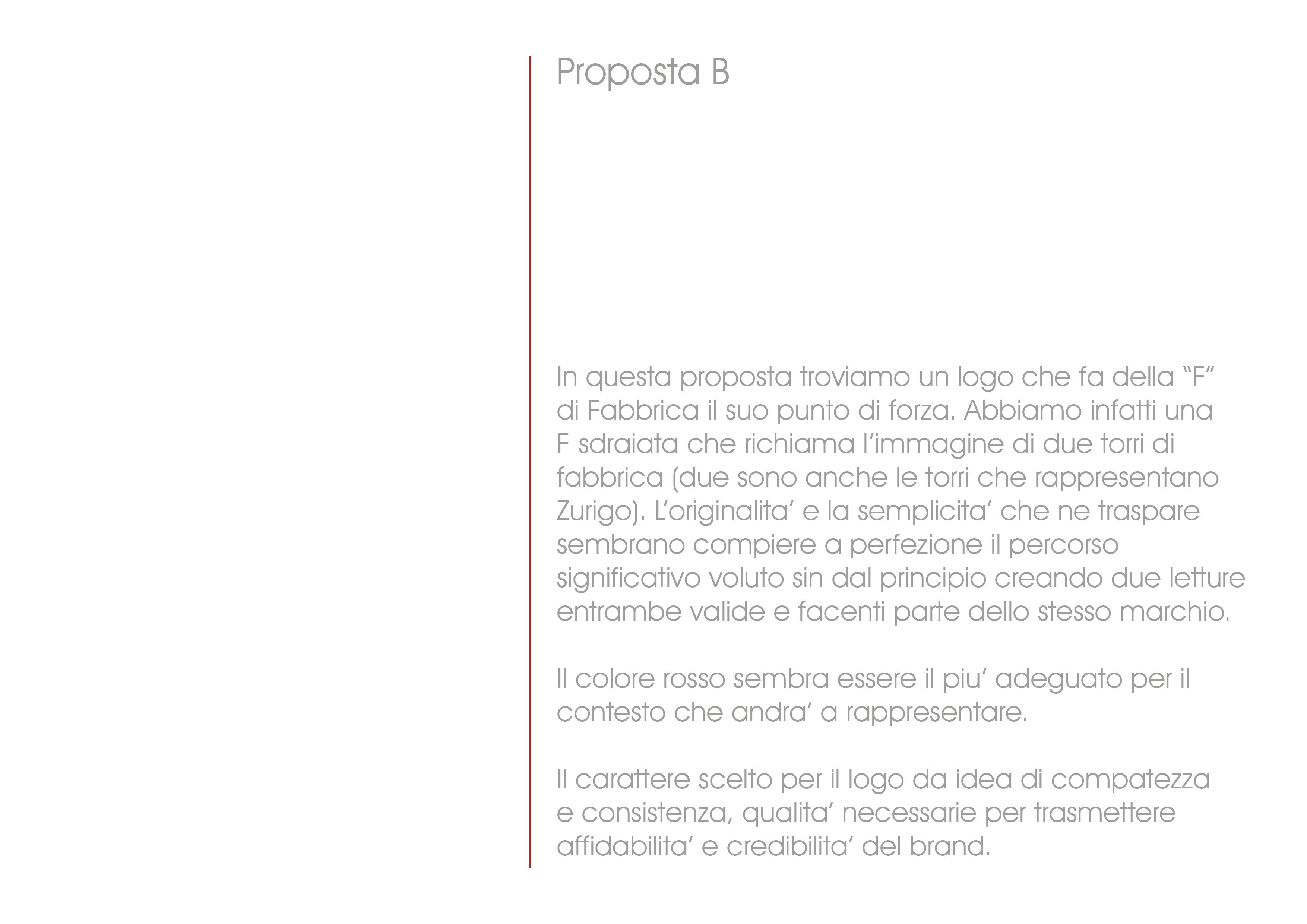 Proposta B

In questa proposta troviamo un logo che fa della “F” di Fabbrica il suo punto di forza. Abbiamo infatti una F sdraiata che richiama l’immagine di due torri di fabbrica (due sono anche le torri che rappresentano Zurigo). L’originalita’ e la semplicita’ che ne traspare sembrano compiere a perfezione il percorso significativo voluto sin dal principio creando due letture entrambe valide e facenti parte dello stesso marchio.

Il colore rosso sembra essere il piu’ adeguato per il contesto che andra’ a rappresentare.

Il carattere scelto per il logo da idea di compatezza e consistenza, qualita’ necessarie per trasmettere affidabilita’ e credibilita’ del brand.